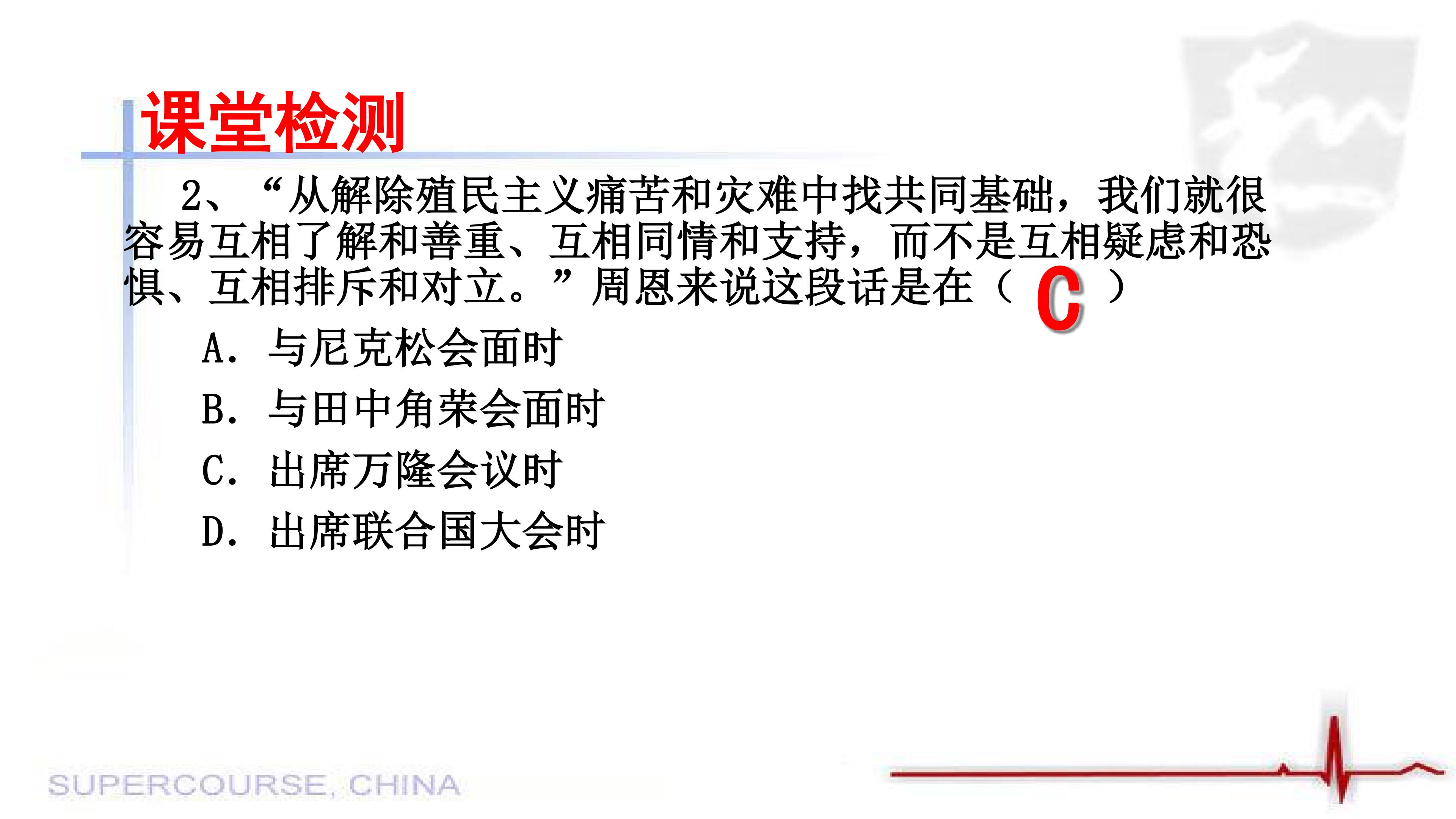 课堂检测

2、“从解除殖民主义痛苦和灾难中找共同基础，我们就很容易互相了解和善重、互相同情和支持，而不是互相疑虑和恐惧、互相排斥和对立。”周恩来说这段话是在（C）

A．与尼克松会面时

B．与田中角荣会面时

C．出席万隆会议时

D．出席联合国大会时

SUPERCOURSE, CHINA